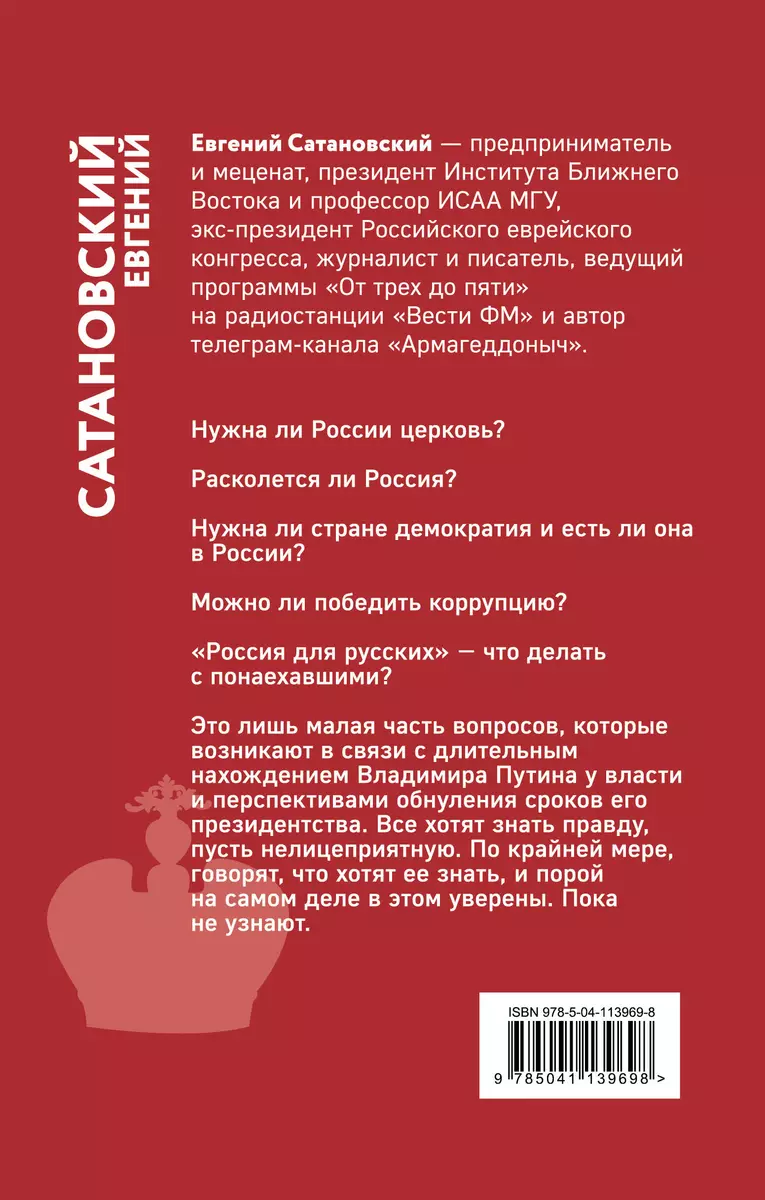 САТАНОВСКИЙ
ЕВГЕНИЙ

Евгений Сатановский — предприниматель и меценат, президент Института Ближнего Востока и профессор ИСАА МГУ, экс-президент Российского еврейского конгресса, журналист и писатель, ведущий программы «От трех до пяти» на радиостанции «Вести ФМ» и автор телеграм-канала «Армагеддоныч».

Нужна ли России церковь?

Расколется ли Россия?

Нужна ли стране демократия и есть ли она в России?

Можно ли победить коррупцию?

«Россия для русских» — что делать с понаехавшими?

Это лишь малая часть вопросов, которые возникают в связи с длительным нахождением Владимира Путина у власти и перспективами обнуления сроков его президентства. Все хотят знать правду, пусть нелицеприятную. По крайней мере, говорят, что хотят ее знать, и порой на самом деле в этом уверены. Пока не узнают.

ISBN 978-5-04-113969-8

9 785041 139698 >